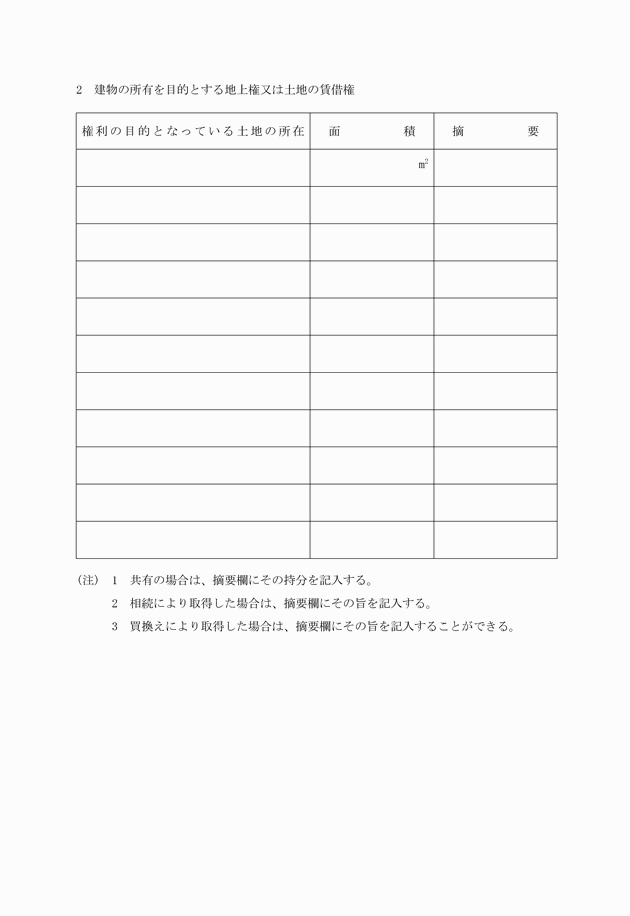 2　建物の所有を目的とする地上権又は土地の賃借権

| 権利の目的となっている土地の所在 | 面　積 | 摘　要 |
|---|---|---|
| | $m^2$ | |
| | | |
| | | |
| | | |
| | | |
| | | |
| | | |
| | | |
| | | |
| | | |
| | | |

(注)　1　共有の場合は、摘要欄にその持分を記入する。
2　相続により取得した場合は、摘要欄にその旨を記入する。
3　買換えにより取得した場合は、摘要欄にその旨を記入することができる。